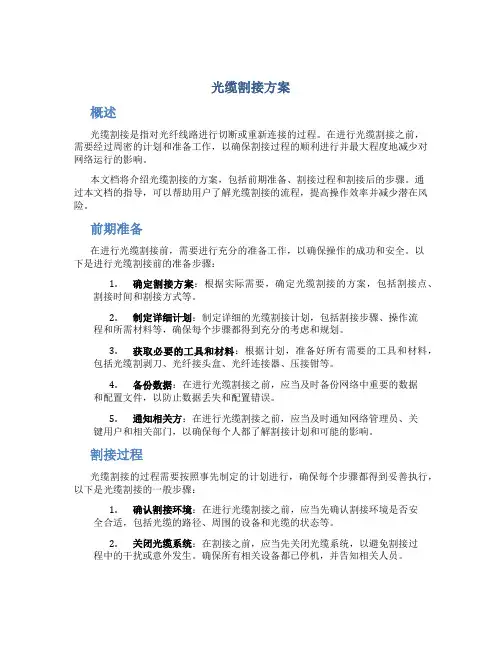 光缆割接方案

概述

光缆割接是指对光纤线路进行切断或重新连接的过程。在进行光缆割接之前，需要经过周密的计划和准备工作，以确保割接过程的顺利进行并最大程度地减少对网络运行的影响。

本文档将介绍光缆割接的方案，包括前期准备、割接过程和割接后的步骤。通过本文档的指导，可以帮助用户了解光缆割接的流程，提高操作效率并减少潜在风险。

前期准备

在进行光缆割接前，需要进行充分的准备工作，以确保操作的成功和安全。以下是进行光缆割接前的准备步骤：

1. 确定割接方案：根据实际需要，确定光缆割接的方案，包括割接点、割接时间和割接方式等。

2. 制定详细计划：制定详细的光缆割接计划，包括割接步骤、操作流程和所需材料等，确保每个步骤都得到充分的考虑和规划。

3. 获取必要的工具和材料：根据计划，准备好所有需要的工具和材料，包括光缆割剥刀、光纤接头盒、光纤连接器、压接钳等。

4. 备份数据：在进行光缆割接之前，应当及时备份网络中重要的数据和配置文件，以防止数据丢失和配置错误。

5. 通知相关方：在进行光缆割接之前，应当及时通知网络管理员、关键用户和相关部门，以确保每个人都了解割接计划和可能的影响。

割接过程

光缆割接的过程需要按照事先制定的计划进行，确保每个步骤都得到妥善执行，以下是光缆割接的一般步骤：

1. 确认割接环境：在进行光缆割接之前，应当先确认割接环境是否安全合适，包括光缆的路径、周围的设备和光缆的状态等。

2. 关闭光缆系统：在割接之前，应当先关闭光缆系统，以避免割接过程中的干扰或意外发生。确保所有相关设备都已停机，并告知相关人员。